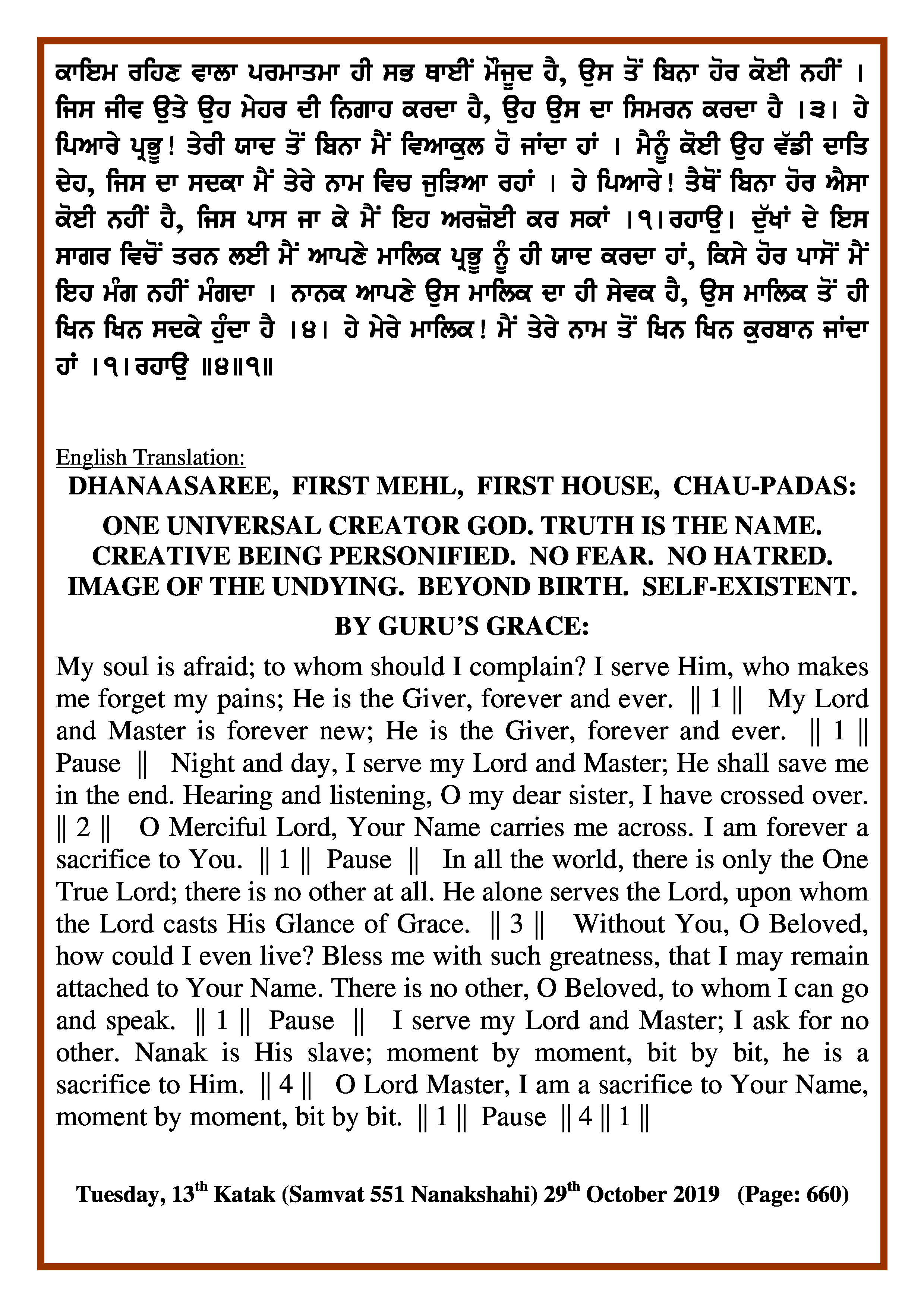 ਕਾਇਮ ਰਹਿਣ ਵਾਲਾ ਪਰਮਾਤਮਾ ਹੀ ਸਭ ਥਾਈਂ ਮੌਜੂਦ ਹੈ, ਉਸ ਤੋਂ ਬਿਨਾ ਹੋਰ ਕੋਈ ਨਹੀਂ । ਜਿਸ ਜੀਵ ਉਤੇ ਉਹ ਮੇਹਰ ਦੀ ਨਿਗਾਹ ਕਰਦਾ ਹੈ, ਉਹ ਉਸ ਦਾ ਸਿਮਰਨ ਕਰਦਾ ਹੈ ।੩। ਹੇ ਪਿਆਰੇ ਪ੍ਰਭੂ! ਤੇਰੀ ਯਾਦ ਤੋਂ ਬਿਨਾ ਮੈਂ ਵਿਆਕੁਲ ਹੋ ਜਾਂਦਾ ਹਾਂ । ਮੈਨੂੰ ਕੋਈ ਉਹ ਵੱਡੀ ਦਾਤਿ ਦੇਹ, ਜਿਸ ਦਾ ਸਦਕਾ ਮੈਂ ਤੇਰੇ ਨਾਮ ਵਿਚ ਜੁੜਿਆ ਰਹਾਂ । ਹੇ ਪਿਆਰੇ! ਤੈਥੋਂ ਬਿਨਾ ਹੋਰ ਐਸਾ ਕੋਈ ਨਹੀਂ ਹੈ, ਜਿਸ ਪਾਸ ਜਾ ਕੇ ਮੈਂ ਇਹ ਅਰਜ਼ੋਈ ਕਰ ਸਕਾਂ ।੧।ਰਹਾਉ। ਦੁੱਖਾਂ ਦੇ ਇਸ ਸਾਗਰ ਵਿਚੋਂ ਤਰਨ ਲਈ ਮੈਂ ਆਪਣੇ ਮਾਲਿਕ ਪ੍ਰਭੂ ਨੂੰ ਹੀ ਯਾਦ ਕਰਦਾ ਹਾਂ, ਕਿਸੇ ਹੋਰ ਪਾਸੋਂ ਮੈਂ ਇਹ ਮੰਗ ਨਹੀਂ ਮੰਗਦਾ । ਨਾਨਕ ਆਪਣੇ ਉਸ ਮਾਲਿਕ ਦਾ ਹੀ ਸੇਵਕ ਹੈ, ਉਸ ਮਾਲਿਕ ਤੋਂ ਹੀ ਖਿਨ ਖਿਨ ਸਦਕੇ ਹੁੰਦਾ ਹੈ ।੪। ਹੇ ਮੇਰੇ ਮਾਲਿਕ! ਮੈਂ ਤੇਰੇ ਨਾਮ ਤੋਂ ਖਿਨ ਖਿਨ ਕੁਰਬਾਨ ਜਾਂਦਾ ਹਾਂ ।੧।ਰਹਾਉ ॥੪॥੧॥

English Translation:

DHANAASAREE, FIRST MEHL, FIRST HOUSE, CHAU-PADAS:

ONE UNIVERSAL CREATOR GOD. TRUTH IS THE NAME. CREATIVE BEING PERSONIFIED. NO FEAR. NO HATRED. IMAGE OF THE UNDYING. BEYOND BIRTH. SELF-EXISTENT.

BY GURU'S GRACE:

My soul is afraid; to whom should I complain? I serve Him, who makes me forget my pains; He is the Giver, forever and ever. || 1 || My Lord and Master is forever new; He is the Giver, forever and ever. || 1 || Pause || Night and day, I serve my Lord and Master; He shall save me in the end. Hearing and listening, O my dear sister, I have crossed over. || 2 || O Merciful Lord, Your Name carries me across. I am forever a sacrifice to You. || 1 || Pause || In all the world, there is only the One True Lord; there is no other at all. He alone serves the Lord, upon whom the Lord casts His Glance of Grace. || 3 || Without You, O Beloved, how could I even live? Bless me with such greatness, that I may remain attached to Your Name. There is no other, O Beloved, to whom I can go and speak. || 1 || Pause || I serve my Lord and Master; I ask for no other. Nanak is His slave; moment by moment, bit by bit, he is a sacrifice to Him. || 4 || O Lord Master, I am a sacrifice to Your Name, moment by moment, bit by bit. || 1 || Pause || 4 || 1 ||

Tuesday, 13th Katak (Samvat 551 Nanakshahi) 29th October 2019 (Page: 660)